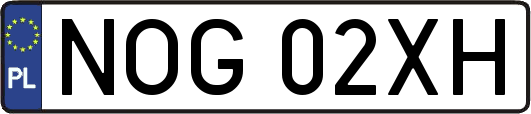 PL
NOG 02XH